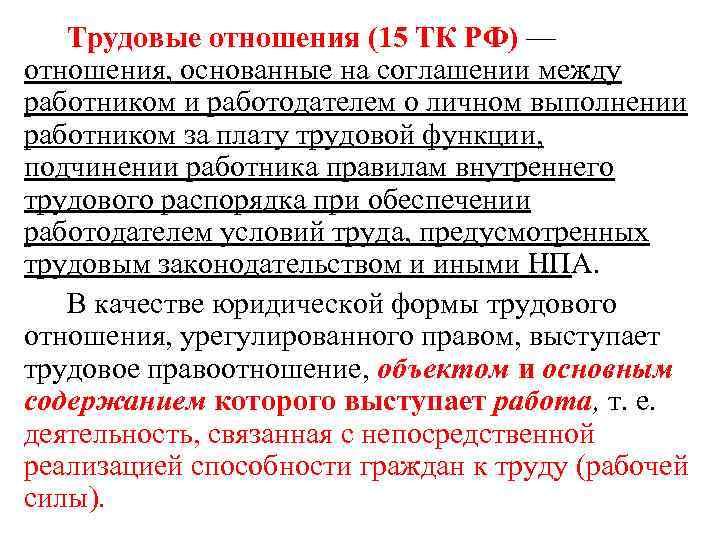 Трудовые отношения (15 ТК РФ) — отношения, основанные на соглашении между работником и работодателем о личном выполнении работником за плату трудовой функции, подчинении работника правилам внутреннего трудового распорядка при обеспечении работодателем условий труда, предусмотренных трудовым законодательством и иными НПА.

В качестве юридической формы трудового отношения, урегулированного правом, выступает трудовое правоотношение, объектом и основным содержанием которого выступает работа, т. е. деятельность, связанная с непосредственной реализацией способности граждан к труду (рабочей силы).